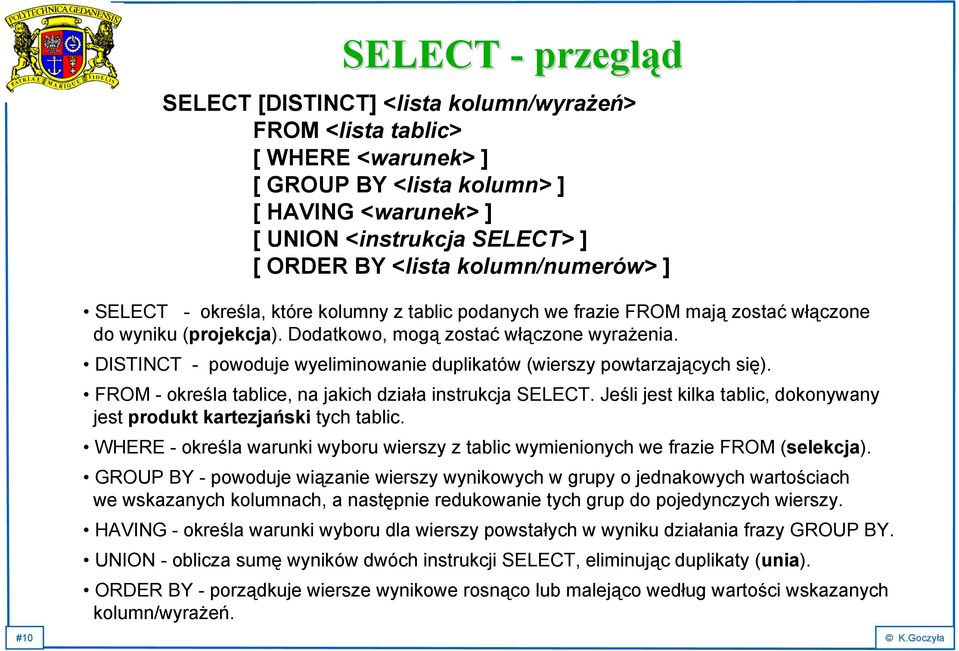 POLITECHNICA GEDANENSIS
PATRIAE MARIQUE FIDELIS

SELECT - przegląd

SELECT [DISTINCT] <lista kolumn/wyrażeń>
FROM <lista tablic>
[ WHERE <warunek> ]
[ GROUP BY <lista kolumn> ]
[ HAVING <warunek> ]
[ UNION <instrukcja SELECT> ]
[ ORDER BY <lista kolumn/numerów> ]

• SELECT - określa, które kolumny z tablic podanych we frazie FROM mają zostać włączone do wyniku (projekcja). Dodatkowo, mogą zostać włączone wyrażenia.

• DISTINCT - powoduje wyeliminowanie duplikatów (wierszy powtarzających się).

• FROM - określa tablice, na jakich działa instrukcja SELECT. Jeśli jest kilka tablic, dokonywany jest produkt kartezjański tych tablic.

• WHERE - określa warunki wyboru wierszy z tablic wymienionych we frazie FROM (selekcja).

• GROUP BY - powoduje wiązanie wierszy wynikowych w grupy o jednakowych wartościach we wskazanych kolumnach, a następnie redukowanie tych grup do pojedynczych wierszy.

• HAVING - określa warunki wyboru dla wierszy powstałych w wyniku działania frazy GROUP BY.

• UNION - oblicza sumę wyników dwóch instrukcji SELECT, eliminując duplikaty (unia).

• ORDER BY - porządkuje wiersze wynikowe rosnąco lub malejąco według wartości wskazanych kolumn/wyrażeń.

#10

© K.Goczyła